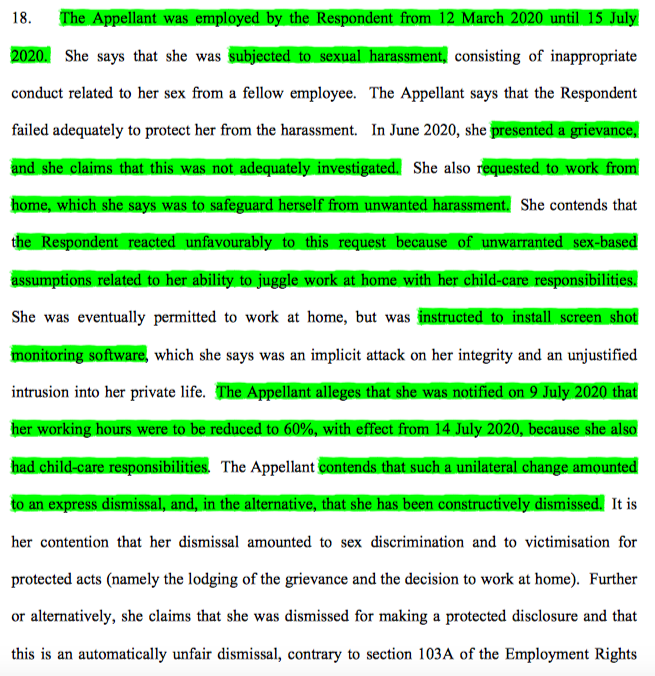 18. The Appellant was employed by the Respondent from 12 March 2020 until 15 July 2020. She says that she was subjected to sexual harassment, consisting of inappropriate conduct related to her sex from a fellow employee. The Appellant says that the Respondent failed adequately to protect her from the harassment. In June 2020, she presented a grievance, and she claims that this was not adequately investigated. She also requested to work from home, which she says was to safeguard herself from unwanted harassment. She contends that the Respondent reacted unfavourably to this request because of unwarranted sex-based assumptions related to her ability to juggle work at home with her child-care responsibilities. She was eventually permitted to work at home, but was instructed to install screen shot monitoring software, which she says was an implicit attack on her integrity and an unjustified intrusion into her private life. The Appellant alleges that she was notified on 9 July 2020 that her working hours were to be reduced to 60%, with effect from 14 July 2020, because she also had child-care responsibilities. The Appellant contends that such a unilateral change amounted to an express dismissal, and, in the alternative, that she has been constructively dismissed. It is her contention that her dismissal amounted to sex discrimination and to victimisation for protected acts (namely the lodging of the grievance and the decision to work at home). Further or alternatively, she claims that she was dismissed for making a protected disclosure and that this is an automatically unfair dismissal, contrary to section 103A of the Employment Rights